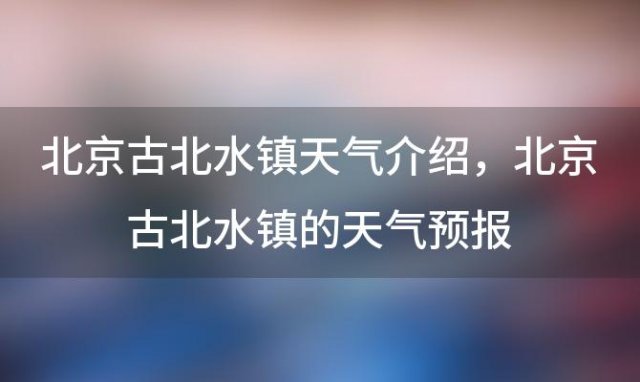 北京古北水镇天气介绍，北京古北水镇的天气预报